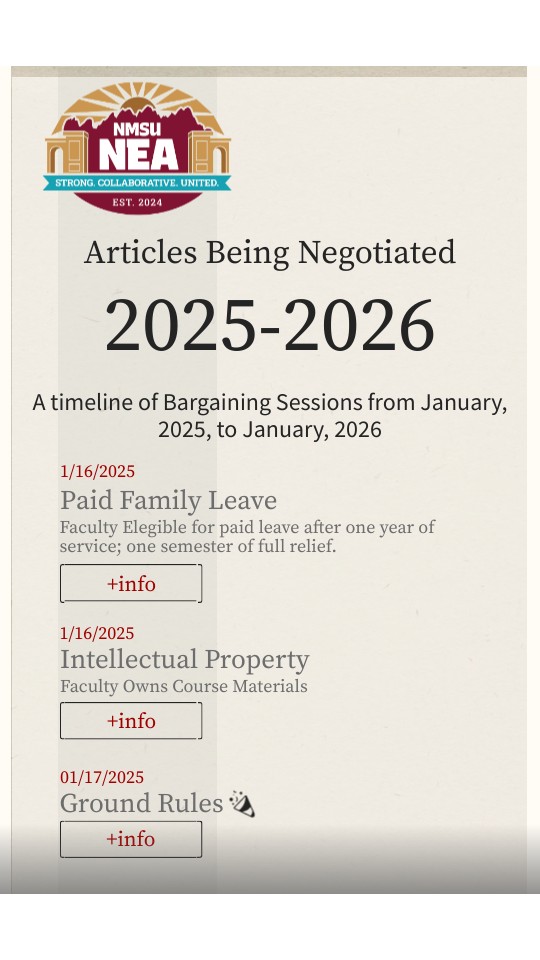 NMSU
NEA
STRONG. COLLABORATIVE. UNITED.
EST. 2024

Articles Being Negotiated

2025-2026

A timeline of Bargaining Sessions from January, 2025, to January, 2026

1/16/2025
Paid Family Leave
Faculty Elegible for paid leave after one year of service; one semester of full relief.

+info

1/16/2025
Intellectual Property
Faculty Owns Course Materials

+info

01/17/2025
Ground Rules

+info